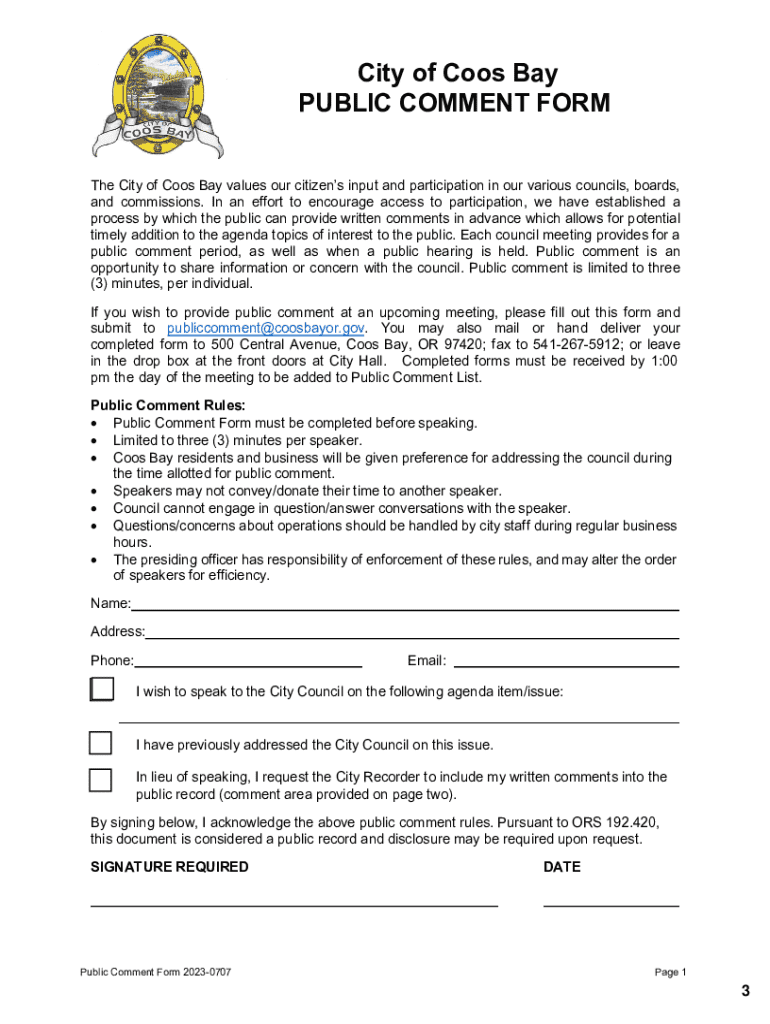 CITY OF
COOS BAY

City of Coos Bay
PUBLIC COMMENT FORM

The City of Coos Bay values our citizen's input and participation in our various councils, boards, and commissions. In an effort to encourage access to participation, we have established a process by which the public can provide written comments in advance which allows for potential timely addition to the agenda topics of interest to the public. Each council meeting provides for a public comment period, as well as when a public hearing is held. Public comment is an opportunity to share information or concern with the council. Public comment is limited to three (3) minutes, per individual.

If you wish to provide public comment at an upcoming meeting, please fill out this form and submit to publiccomment@coosbayor.gov. You may also mail or hand deliver your completed form to 500 Central Avenue, Coos Bay, OR 97420; fax to 541-267-5912; or leave in the drop box at the front doors at City Hall. Completed forms must be received by 1:00 pm the day of the meeting to be added to Public Comment List.

Public Comment Rules:
• Public Comment Form must be completed before speaking.
• Limited to three (3) minutes per speaker.
• Coos Bay residents and business will be given preference for addressing the council during the time allotted for public comment.
• Speakers may not convey/donate their time to another speaker.
• Council cannot engage in question/answer conversations with the speaker.
• Questions/concerns about operations should be handled by city staff during regular business hours.
• The presiding officer has responsibility of enforcement of these rules, and may alter the order of speakers for efficiency.

Name:

Address:

Phone: Email:

I wish to speak to the City Council on the following agenda item/issue:

I have previously addressed the City Council on this issue.

In lieu of speaking, I request the City Recorder to include my written comments into the public record (comment area provided on page two).

By signing below, I acknowledge the above public comment rules. Pursuant to ORS 192.420, this document is considered a public record and disclosure may be required upon request.

SIGNATURE REQUIRED DATE

Public Comment Form 2023-0707 Page 1

3